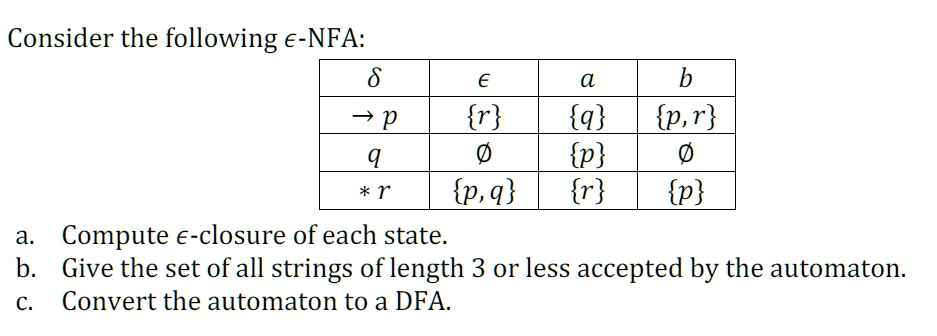 Consider the following $\epsilon$-NFA:

| $\delta$ | $\epsilon$ | $a$ | $b$ |
|---|---|---|---|
| $\rightarrow p$ | $\{r\}$ | $\{q\}$ | $\{p,r\}$ |
| $q$ | $\emptyset$ | $\{p\}$ | $\emptyset$ |
| $*r$ | $\{p,q\}$ | $\{r\}$ | $\{p\}$ |

a. Compute $\epsilon$-closure of each state.
b. Give the set of all strings of length 3 or less accepted by the automaton.
c. Convert the automaton to a DFA.